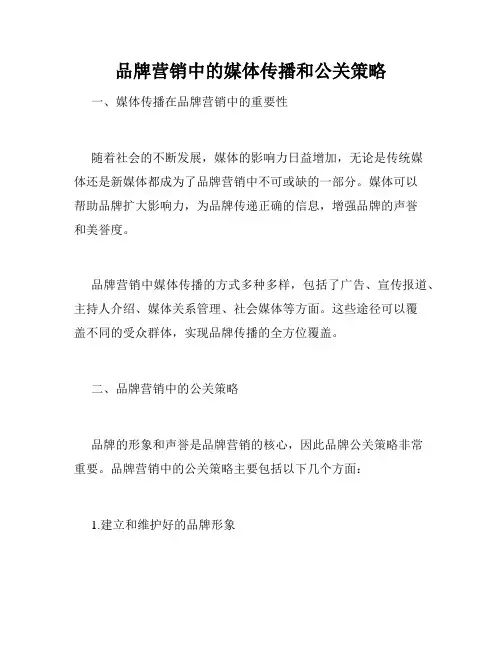 品牌营销中的媒体传播和公关策略

一、媒体传播在品牌营销中的重要性

随着社会的不断发展，媒体的影响力日益增加，无论是传统媒体还是新媒体都成为了品牌营销中不可或缺的一部分。媒体可以帮助品牌扩大影响力，为品牌传递正确的信息，增强品牌的声誉和美誉度。

品牌营销中媒体传播的方式多种多样，包括了广告、宣传报道、主持人介绍、媒体关系管理、社会媒体等方面。这些途径可以覆盖不同的受众群体，实现品牌传播的全方位覆盖。

二、品牌营销中的公关策略

品牌的形象和声誉是品牌营销的核心，因此品牌公关策略非常重要。品牌营销中的公关策略主要包括以下几个方面：

1.建立和维护好的品牌形象